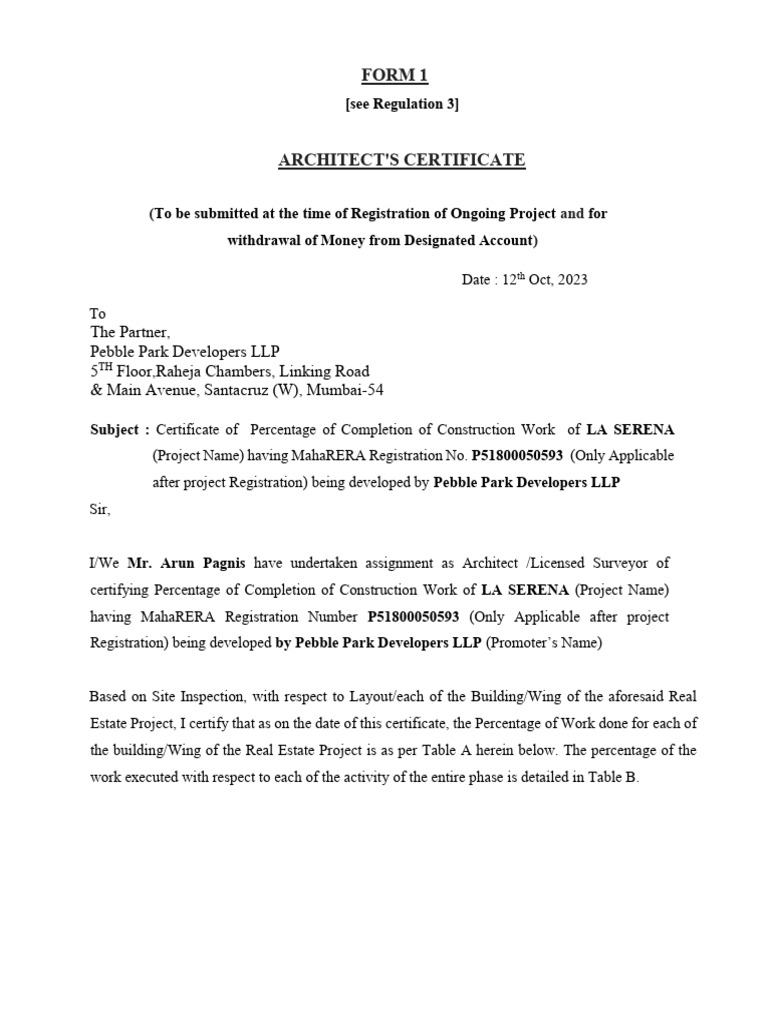 FORM 1

[see Regulation 3]

ARCHITECT'S CERTIFICATE

(To be submitted at the time of Registration of Ongoing Project and for withdrawal of Money from Designated Account)

Date : 12$^{th}$ Oct, 2023

To
The Partner,
Pebble Park Developers LLP
5$^{TH}$ Floor,Raheja Chambers, Linking Road
& Main Avenue, Santacruz (W), Mumbai-54

Subject : Certificate of Percentage of Completion of Construction Work of LA SERENA (Project Name) having MahaRERA Registration No. P51800050593 (Only Applicable after project Registration) being developed by Pebble Park Developers LLP

Sir,

I/We Mr. Arun Pagnis have undertaken assignment as Architect /Licensed Surveyor of certifying Percentage of Completion of Construction Work of LA SERENA (Project Name) having MahaRERA Registration Number P51800050593 (Only Applicable after project Registration) being developed by Pebble Park Developers LLP (Promoter's Name)

Based on Site Inspection, with respect to Layout/each of the Building/Wing of the aforesaid Real Estate Project, I certify that as on the date of this certificate, the Percentage of Work done for each of the building/Wing of the Real Estate Project is as per Table A herein below. The percentage of the work executed with respect to each of the activity of the entire phase is detailed in Table B.